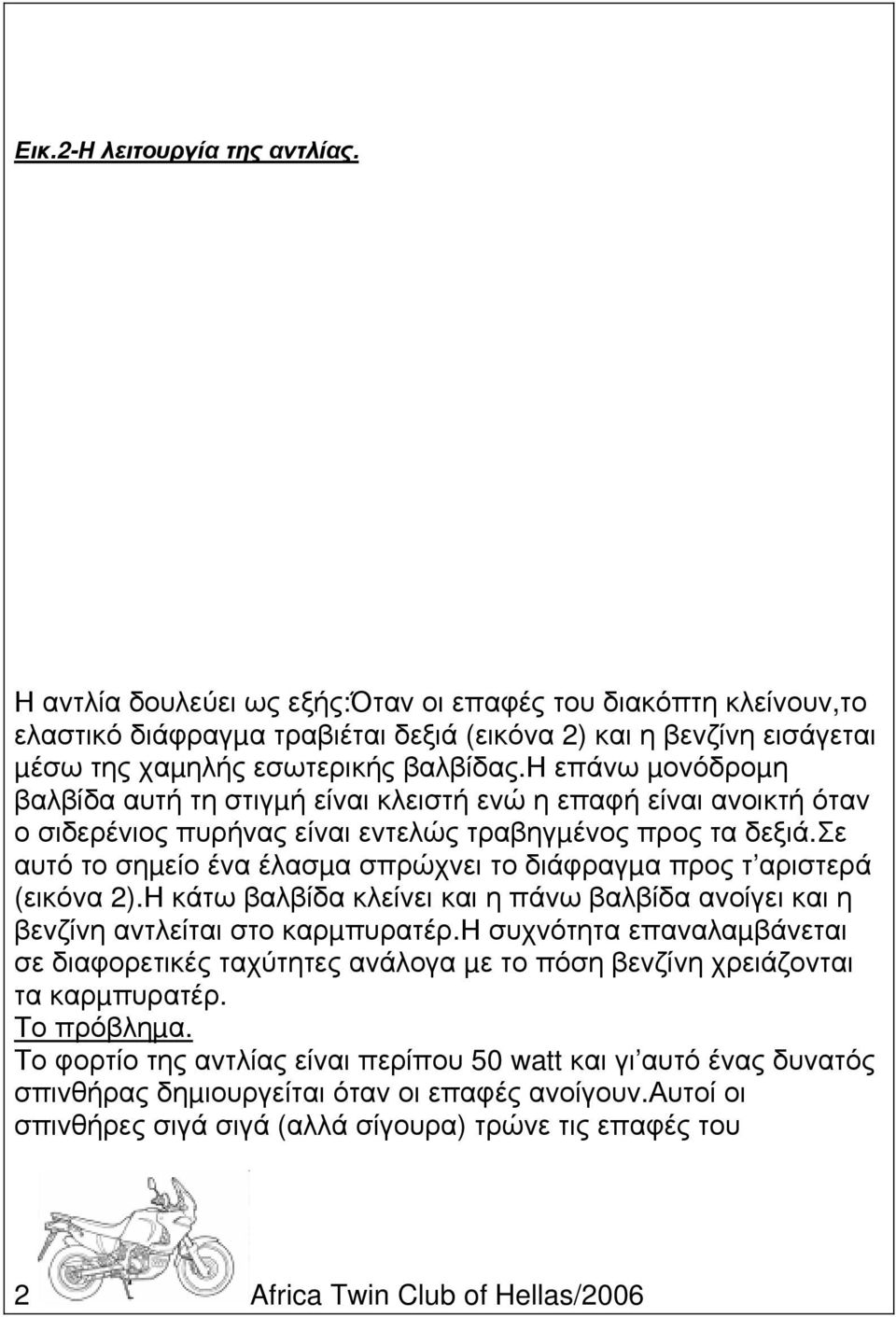 Εικ.2-Η λειτουργία της αντλίας.

Η αντλία δουλεύει ως εξής:Όταν οι επαφές του διακόπτη κλείνουν,το ελαστικό διάφραγμα τραβιέται δεξιά (εικόνα 2) και η βενζίνη εισάγεται μέσω της χαμηλής εσωτερικής βαλβίδας.Η επάνω μονόδρομη βαλβίδα αυτή τη στιγμή είναι κλειστή ενώ η επαφή είναι ανοικτή όταν ο σιδερένιος πυρήνας είναι εντελώς τραβηγμένος προς τα δεξιά.Σε αυτό το σημείο ένα έλασμα σπρώχνει το διάφραγμα προς τ'αριστερά (εικόνα 2).Η κάτω βαλβίδα κλείνει και η πάνω βαλβίδα ανοίγει και η βενζίνη αντλείται στο καρμπυρατέρ.Η συχνότητα επαναλαμβάνεται σε διαφορετικές ταχύτητες ανάλογα με το πόση βενζίνη χρειάζονται τα καρμπυρατέρ.
Το πρόβλημα.
Το φορτίο της αντλίας είναι περίπου 50 watt και γι'αυτό ένας δυνατός σπινθήρας δημιουργείται όταν οι επαφές ανοίγουν.Αυτοί οι σπινθήρες σιγά σιγά (αλλά σίγουρα) τρώνε τις επαφές του

2 Africa Twin Club of Hellas/2006